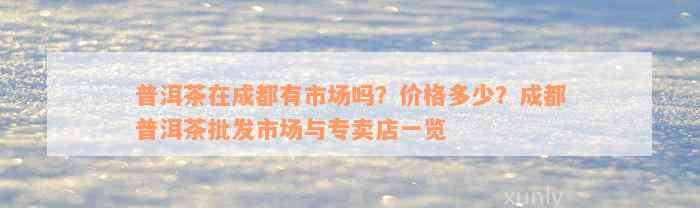 普洱茶在成都有市场吗？价格多少？成都普洱茶批发市场与专卖店一览

xunly